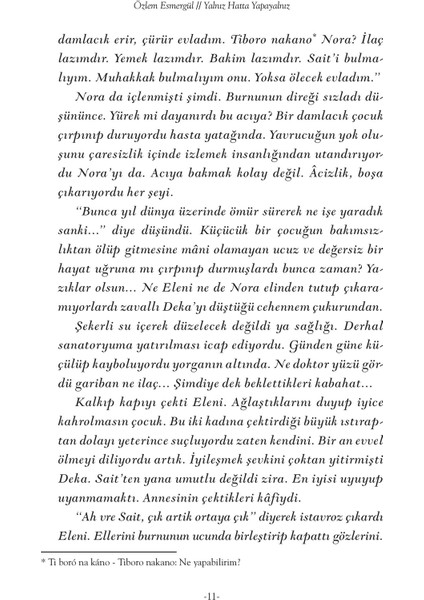 Özlem Esmergül // Yalnız Hatta Yapayalnız

damlacık erir, çürür evladım. Tiboro nakano* Nora? İlaç lazımdır. Yemek lazımdır. Bakim lazımdır. Sait'i bulmalıyım. Muhakkak bulmalıyım onu. Yoksa ölecek evladım."

Nora da içlenmişti şimdi. Burnunun direği sızladı düşününce. Yürek mi dayanırdı bu acıya? Bir damlacık çocuk çırpınıp duruyordu hasta yatağında. Yavrucuğun yok oluşunu çaresizlik içinde izlemek insanlığından utandırıyordu Nora'yı da. Acıya bakmak kolay değil. Âcizlik, boşa çıkarıyordu her şeyi.

"Bunca yıl dünya üzerinde ömür sürerek ne işe yaradık sanki..." diye düşündü. Küçücük bir çocuğun bakımsızlıktan ölüp gitmesine mâni olamayan ucuz ve değersiz bir hayat uğruna mı çırpınıp durmuşlardı bunca zaman? Yazıklar olsun... Ne Eleni ne de Nora elinden tutup çıkaramıyorlardı zavallı Deka'yı düştüğü cehennem çukurundan. Şekerli su içerek düzelecek değildi ya sağlığı. Derhal sanatoryuma yatırılması icap ediyordu. Günden güne küçülüp kayboluyordu yorganın altında. Ne doktor yüzü gördü gariban ne ilaç... Şimdiye dek beklettikleri kabahat...

Kalkıp kapıyı çekti Eleni. Ağlaştıklarını duyup iyice kahrolmasın çocuk. Bu iki kadına çektirdiği büyük ıstıraptan dolayı yeterince suçluyordu zaten kendini. Bir an evvel ölmeyi diliyordu artık. İyileşmek şevkini çoktan yitirmişti Deka. Sait'ten yana umutlu değildi zira. En iyisi uyuyup uyanmamaktı. Annesinin çektikleri kâfiydi.

"Ah vre Sait, çık artik ortaya çık" diyerek istavroz çıkardı Eleni. Ellerini burnunun ucunda birleştirip kapattı gözlerini.

* Ti boró na káno - Tiboro nakano: Ne yapabilirim?

-11-